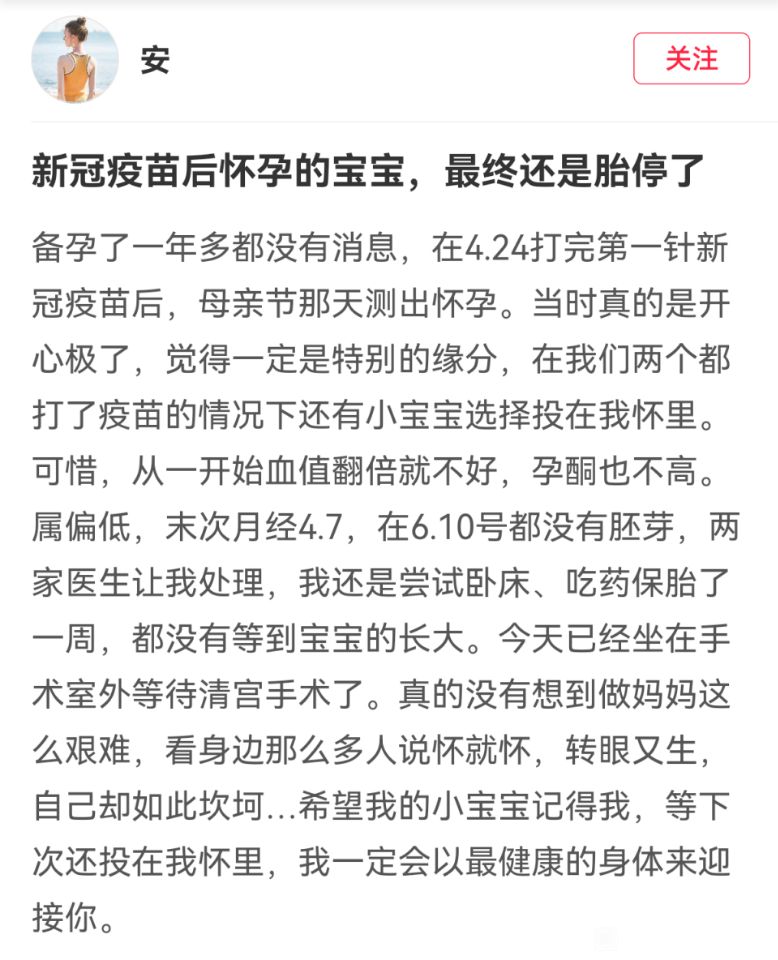 安

关注

新冠疫苗后怀孕的宝宝，最终还是胎停了

备孕了一年多都没有消息，在4.24打完第一针新冠疫苗后，母亲节那天测出怀孕。当时真的是开心极了，觉得一定是特别的缘分，在我们两个都打了疫苗的情况下还有小宝宝选择投在我怀里。可惜，从一开始血值翻倍就不好，孕酮也不高。属偏低，末次月经4.7，在6.10号都没有胚芽，两家医生让我处理，我还是尝试卧床、吃药保胎了一周，都没有等到宝宝的长大。今天已经坐在手术室外等待清宫手术了。真的没有想到做妈妈这么艰难，看身边那么多人说怀就怀，转眼又生，自己却如此坎坷...希望我的小宝宝记得我，等下次还投在我怀里，我一定会以最健康的身体来迎接你。